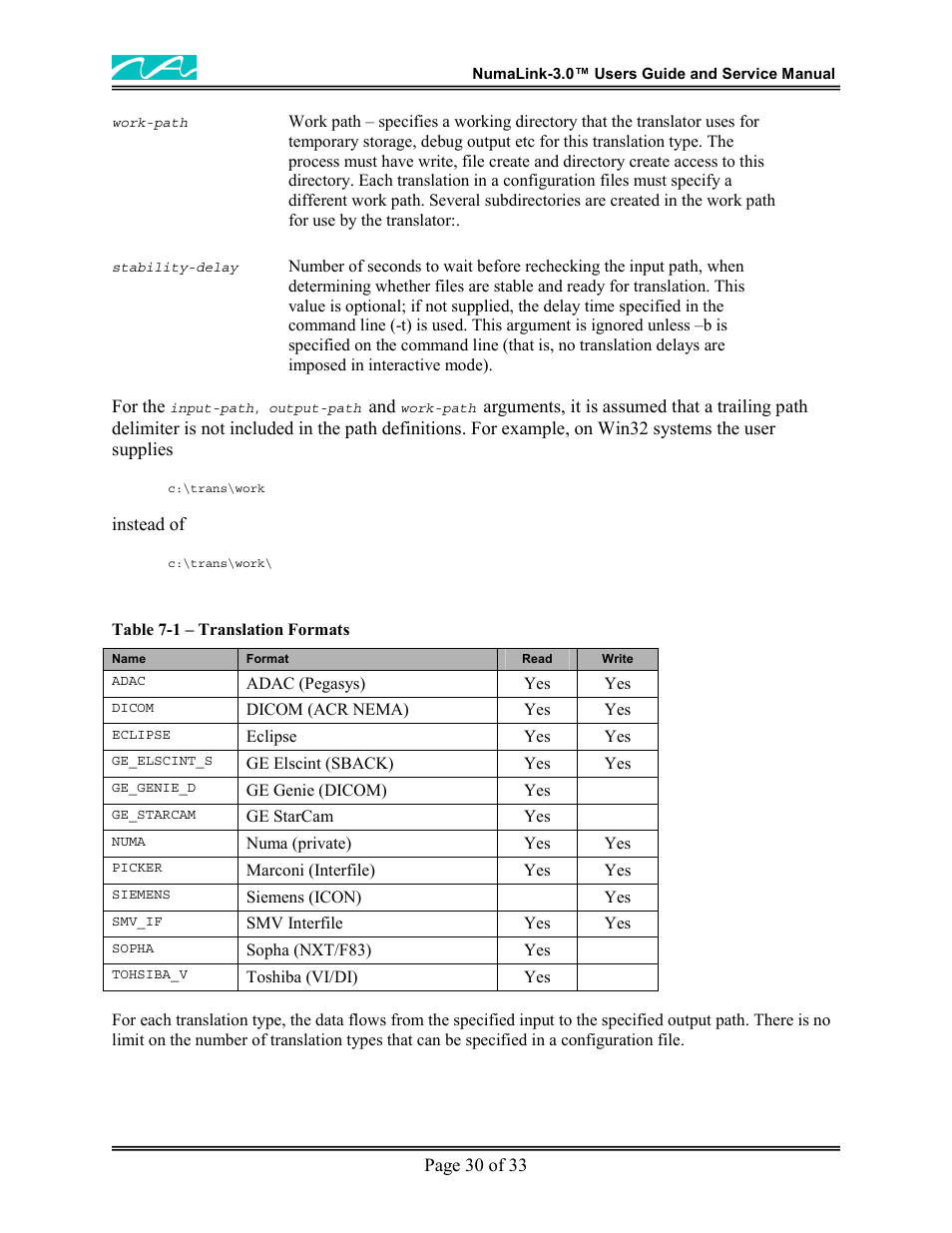 NumaLink-3.0™ Users Guide and Service Manual

work-path

Work path – specifies a working directory that the translator uses for temporary storage, debug output etc for this translation type. The process must have write, file create and directory create access to this directory. Each translation in a configuration files must specify a different work path. Several subdirectories are created in the work path for use by the translator:.

stability-delay

Number of seconds to wait before rechecking the input path, when determining whether files are stable and ready for translation. This value is optional; if not supplied, the delay time specified in the command line (-t) is used. This argument is ignored unless –b is specified on the command line (that is, no translation delays are imposed in interactive mode).

For the input-path, output-path and work-path arguments, it is assumed that a trailing path delimiter is not included in the path definitions. For example, on Win32 systems the user supplies

c:\trans\work

instead of

c:\trans\work\

Table 7-1 – Translation Formats

| Name | Format | Read | Write |
|---|---|---|---|
| ADAC | ADAC (Pegasys) | Yes | Yes |
| DICOM | DICOM (ACR NEMA) | Yes | Yes |
| ECLIPSE | Eclipse | Yes | Yes |
| GE_ELSCINT_S | GE Elscint (SBACK) | Yes | Yes |
| GE_GENIE_D | GE Genie (DICOM) | Yes | |
| GE_STARCAM | GE StarCam | Yes | |
| NUMA | Numa (private) | Yes | Yes |
| PICKER | Marconi (Interfile) | Yes | Yes |
| SIEMENS | Siemens (ICON) | | Yes |
| SMV_IF | SMV Interfile | Yes | Yes |
| SOPHA | Sopha (NXT/F83) | Yes | |
| TOHSIBA_V | Toshiba (VI/DI) | Yes | |

For each translation type, the data flows from the specified input to the specified output path. There is no limit on the number of translation types that can be specified in a configuration file.

Page 30 of 33